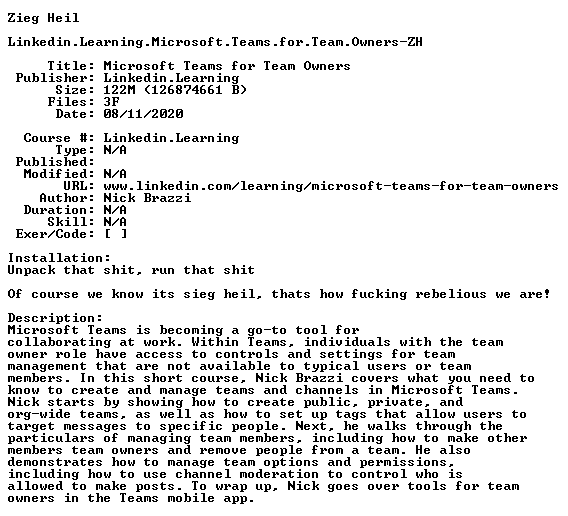 Zieg Heil

Linkedin.Learning.Microsoft.Teams.for.Team.Owners-ZH

Title: Microsoft Teams for Team Owners
Publisher: Linkedin.Learning
Size: 122M (126874661 B)
Files: 3F
Date: 08/11/2020

Course #: Linkedin.Learning
Type: N/A
Published:
Modified: N/A
URL: www.linkedin.com/learning/microsoft-teams-for-team-owners
Author: Nick Brazzi
Duration: N/A
Skill: N/A
Exer/Code: [ ]

Installation:
Unpack that shit, run that shit

Of course we know its sieg heil, thats how fucking rebelious we are!

Description:
Microsoft Teams is becoming a go-to tool for collaborating at work. Within Teams, individuals with the team owner role have access to controls and settings for team management that are not available to typical users or team members. In this short course, Nick Brazzi covers what you need to know to create and manage teams and channels in Microsoft Teams. Nick starts by showing how to create public, private, and org-wide teams, as well as how to set up tags that allow users to target messages to specific people. Next, he walks through the particulars of managing team members, including how to make other members team owners and remove people from a team. He also demonstrates how to manage team options and permissions, including how to use channel moderation to control who is allowed to make posts. To wrap up, Nick goes over tools for team owners in the Teams mobile app.